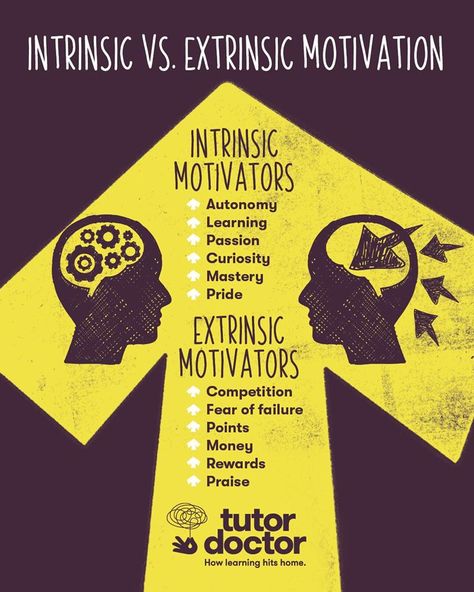 INTRINSIC VS. EXTRINSIC MOTIVATION

INTRINSIC MOTIVATORS

Autonomy
Learning
Passion
Curiosity
Mastery
Pride

EXTRINSIC MOTIVATORS

Competition
Fear of failure
Points
Money
Rewards
Praise

tutor doctor
How learning hits home.